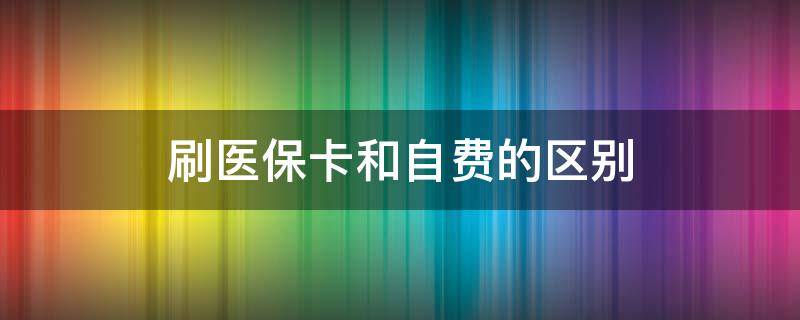 刷医保卡和自费的区别